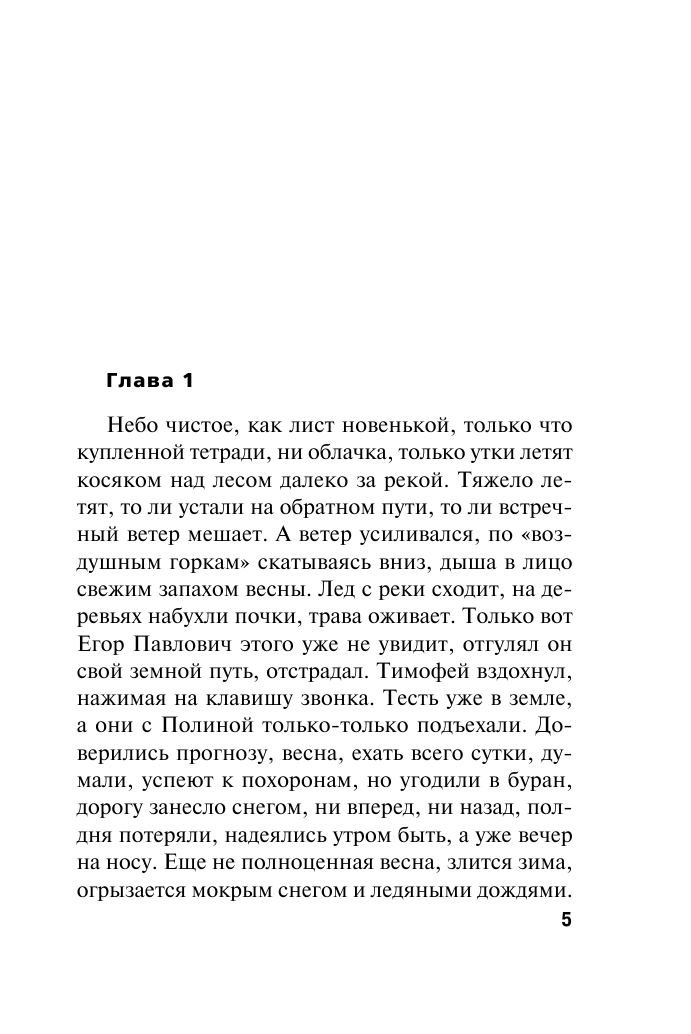 Глава 1

Небо чистое, как лист новенькой, только что купленной тетради, ни облачка, только утки летят косяком над лесом далеко за рекой. Тяжело летят, то ли устали на обратном пути, то ли встречный ветер мешает. А ветер усиливался, по «воздушным горкам» скатываясь вниз, дыша в лицо свежим запахом весны. Лед с реки сходит, на деревьях набухли почки, трава оживает. Только вот Егор Павлович этого уже не увидит, отгулял он свой земной путь, отстрадал. Тимофей вздохнул, нажимая на клавишу звонка. Тесть уже в земле, а они с Полиной только-только подъехали. Доверились прогнозу, весна, ехать всего сутки, думали, успеют к похоронам, но угодили в буран, дорогу занесло снегом, ни вперед, ни назад, полдня потеряли, надеялись утром быть, а уже вечер на носу. Еще не полноценная весна, злится зима, огрызается мокрым снегом и ледяными дождями.

5